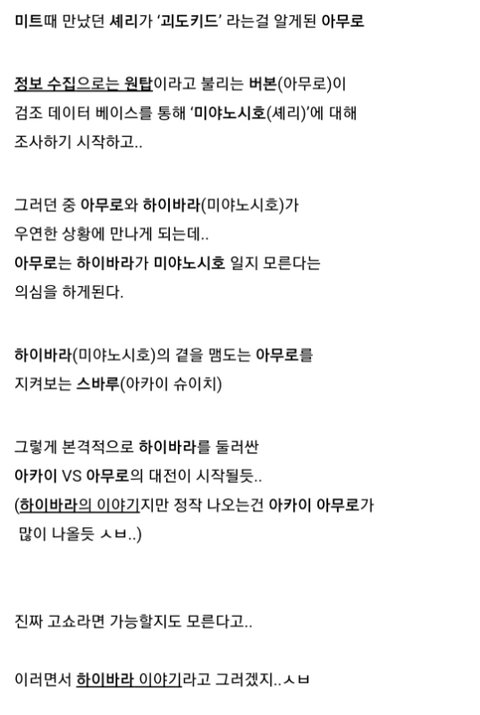 미트때 만났던 셰리가 '괴도키드' 라는걸 알게된 아무로

정보 수집으로는 원탑이라고 불리는 버본(아무로)이
검조 데이터 베이스를 통해 '미야노시호(셰리)'에 대해
조사하기 시작하고..

그러던 중 아무로와 하이바라(미야노시호)가
우연한 상황에 만나게 되는데..
아무로는 하이바라가 미야노시호 일지 모른다는
의심을 하게된다.

하이바라(미야노시호)의 곁을 맴도는 아무로를
지켜보는 스바루(아카이 슈이치)

그렇게 본격적으로 하이바라를 둘러싼
아카이 VS 아무로의 대전이 시작될듯..
(하이바라의 이야기지만 정작 나오는건 아카이 아무로가
많이 나올듯 ㅅㅂ..)

진짜 고쇼라면 가능할지도 모른다고..

이러면서 하이바라 이야기라고 그러겠지..ㅅㅂ